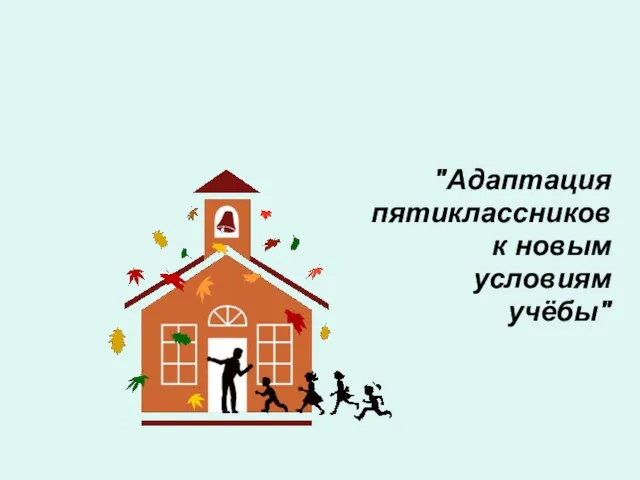 "Адаптация пятиклассников к новым условиям учёбы"